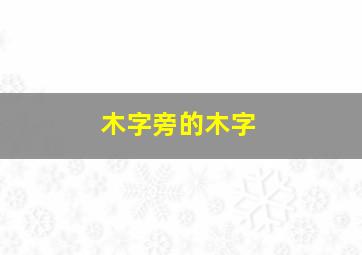 木字旁的木字